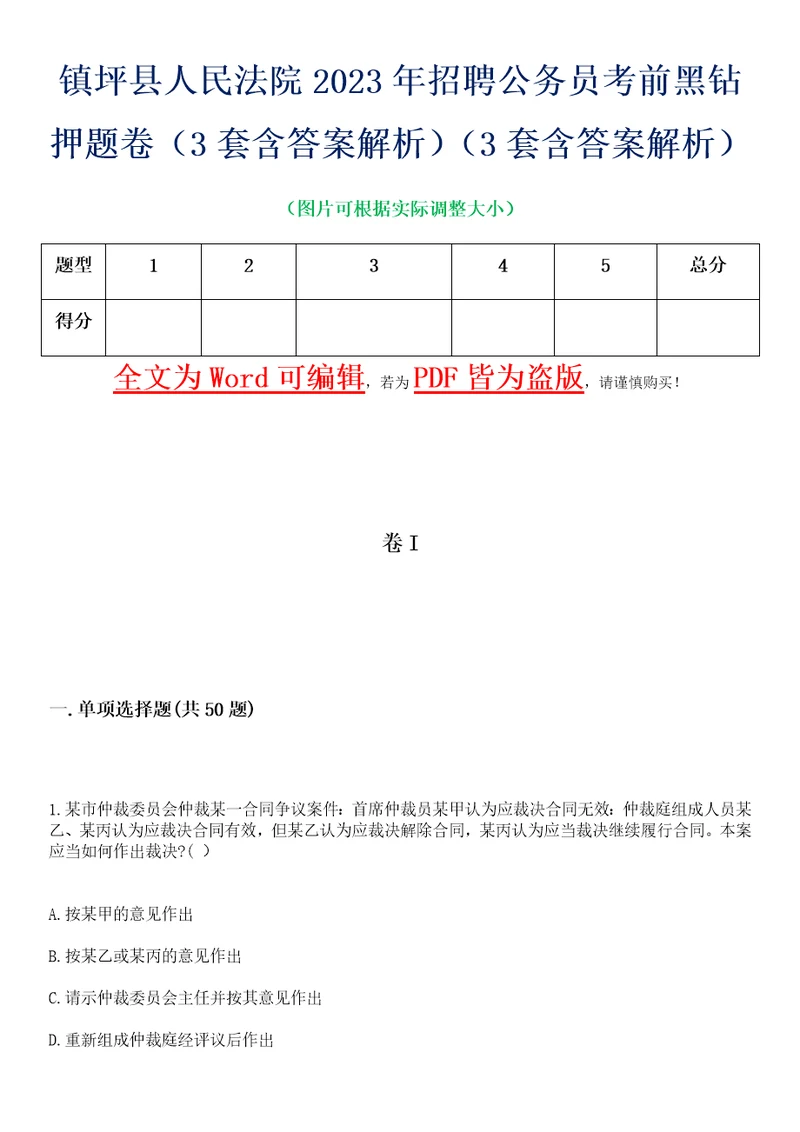 镇坪县人民法院2023年招聘公务员考前黑钻押题卷（3套含答案解析）（3套含答案解析）

（图片可根据实际调整大小）

| 题型 | 1 | 2 | 3 | 4 | 5 | 总分 |
|---|---|---|---|---|---|---|
| 得分 |  |  |  |  |  |  |

全文为Word可编辑，若为PDF皆为盗版，请谨慎购买！

卷I

一.单项选择题(共50题)

1.某市仲裁委员会仲裁某一合同争议案件：首席仲裁员某甲认为应裁决合同无效；仲裁庭组成人员某乙、某丙认为应裁决合同有效，但某乙认为应裁决解除合同，某丙认为应当裁决继续履行合同。本案应当如何作出裁决?( )

A.按某甲的意见作出

B.按某乙或某丙的意见作出

C.请示仲裁委员会主任并按其意见作出

D.重新组成仲裁庭经评议后作出